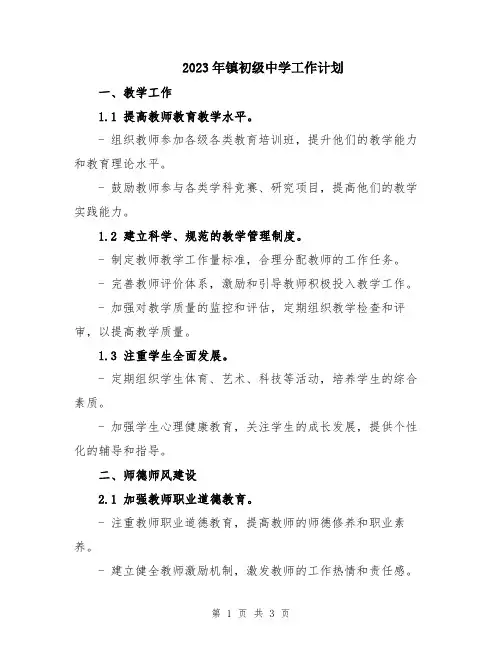 2023年镇初级中学工作计划

一、教学工作

1.1 提高教师教育教学水平。

- 组织教师参加各级各类教育培训班，提升他们的教学能力和教育理论水平。

- 鼓励教师参与各类学科竞赛、研究项目，提高他们的教学实践能力。

1.2 建立科学、规范的教学管理制度。

- 制定教师教学工作量标准，合理分配教师的工作任务。

- 完善教师评价体系，激励和引导教师积极投入教学工作。

- 加强对教学质量的监控和评估，定期组织教学检查和评审，以提高教学质量。

1.3 注重学生全面发展。

- 定期组织学生体育、艺术、科技等活动，培养学生的综合素质。

- 加强学生心理健康教育，关注学生的成长发展，提供个性化的辅导和指导。

二、师德师风建设

2.1 加强教师职业道德教育。

- 注重教师职业道德教育，提高教师的师德修养和职业素养。

- 建立健全教师激励机制，激发教师的工作热情和责任感。

第 1 页 共 3 页